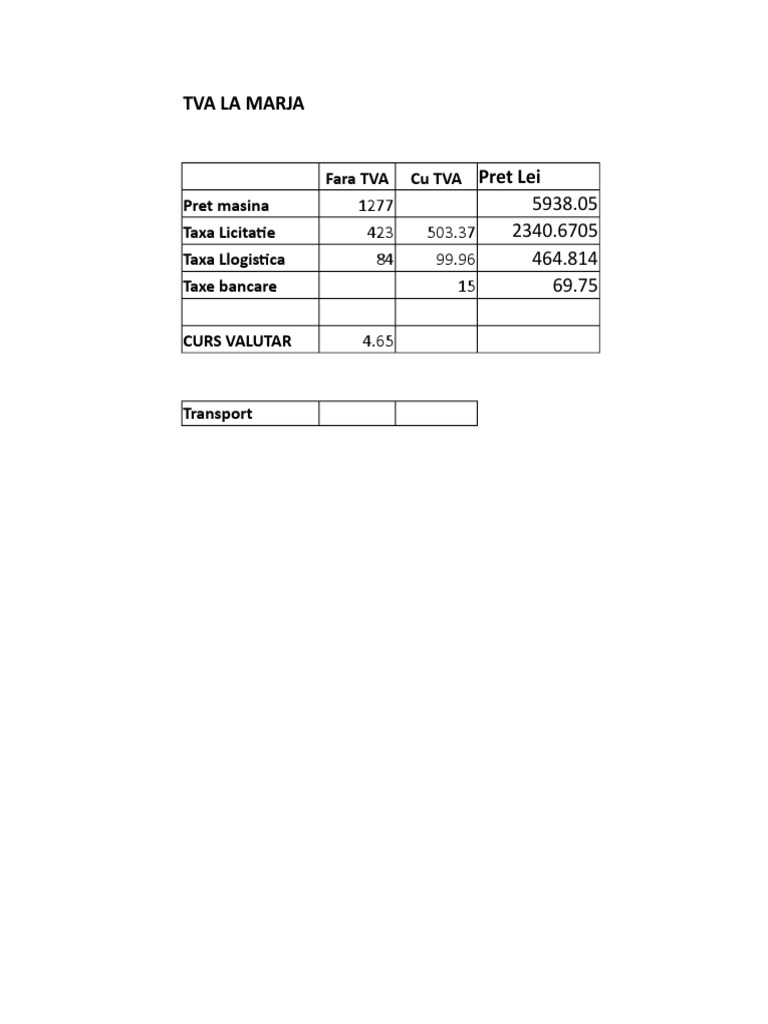 TVA LA MARJA

| | Fara TVA | Cu TVA | Pret Lei |
|---|---|---|---|
| Pret masina | 1277 | | 5938.05 |
| Taxa Licitatie | 423 | 503.37 | 2340.6705 |
| Taxa Llogistica | 84 | 99.96 | 464.814 |
| Taxe bancare | | 15 | 69.75 |
| | | | |
| CURS VALUTAR | 4.65 | | |

| Transport | | |
|---|---|---|